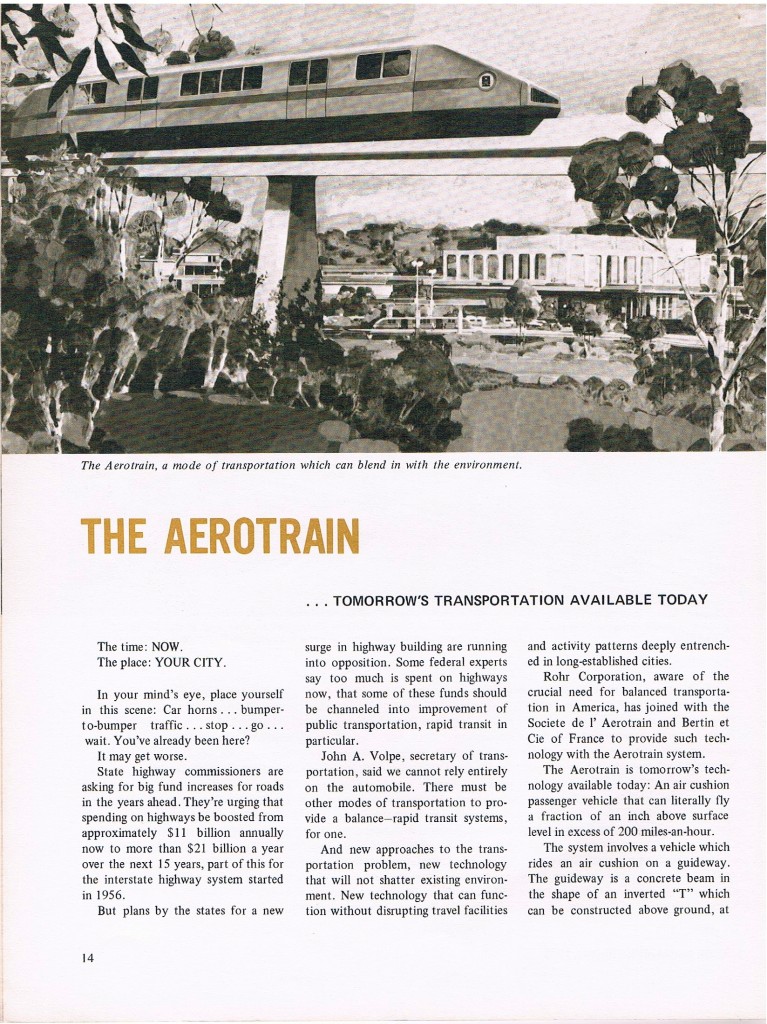 The Aerotrain, a mode of transportation which can blend in with the environment.

THE AEROTRAIN

. . . TOMORROW'S TRANSPORTATION AVAILABLE TODAY

The time: NOW.
The place: YOUR CITY.

In your mind's eye, place yourself in this scene: Car horns . . . bumper-to-bumper traffic . . . stop . . . go . . . wait. You've already been here?

It may get worse.

State highway commissioners are asking for big fund increases for roads in the years ahead. They're urging that spending on highways be boosted from approximately $11 billion annually now to more than $21 billion a year over the next 15 years, part of this for the interstate highway system started in 1956.

But plans by the states for a new surge in highway building are running into opposition. Some federal experts say too much is spent on highways now, that some of these funds should be channeled into improvement of public transportation, rapid transit in particular.

John A. Volpe, secretary of transportation, said we cannot rely entirely on the automobile. There must be other modes of transportation to provide a balance—rapid transit systems, for one.

And new approaches to the transportation problem, new technology that will not shatter existing environment. New technology that can function without disrupting travel facilities and activity patterns deeply entrenched in long-established cities.

Rohr Corporation, aware of the crucial need for balanced transportation in America, has joined with the Societe de l' Aerotrain and Bertin et Cie of France to provide such technology with the Aerotrain system.

The Aerotrain is tomorrow's technology available today: An air cushion passenger vehicle that can literally fly a fraction of an inch above surface level in excess of 200 miles-an-hour.

The system involves a vehicle which rides an air cushion on a guideway. The guideway is a concrete beam in the shape of an inverted "T" which can be constructed above ground, at

14